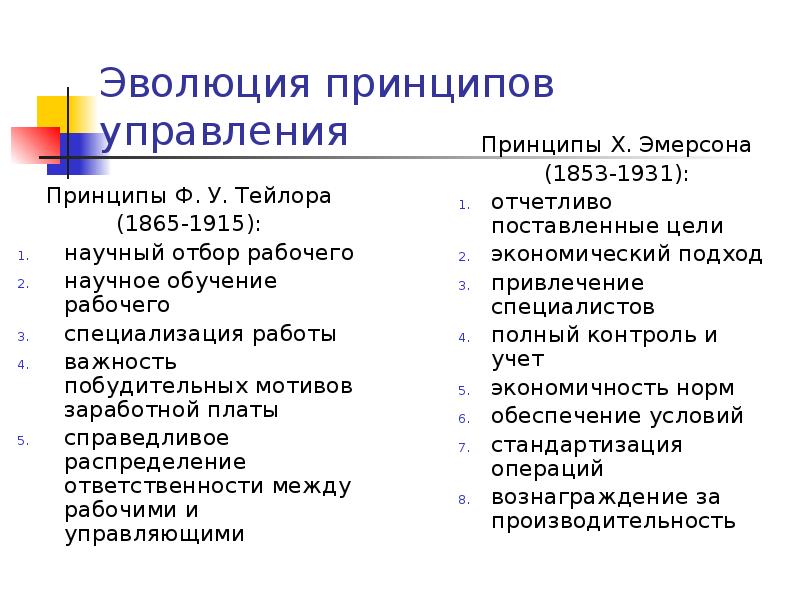 Эволюция принципов управления

Принципы Ф. У. Тейлора (1865-1915):

1. научный отбор рабочего
2. научное обучение рабочего
3. специализация работы
4. важность побудительных мотивов заработной платы
5. справедливое распределение ответственности между рабочими и управляющими

Принципы Х. Эмерсона (1853-1931):

1. отчетливо поставленные цели
2. экономический подход
3. привлечение специалистов
4. полный контроль и учет
5. экономичность норм
6. обеспечение условий
7. стандартизация операций
8. вознаграждение за производительность